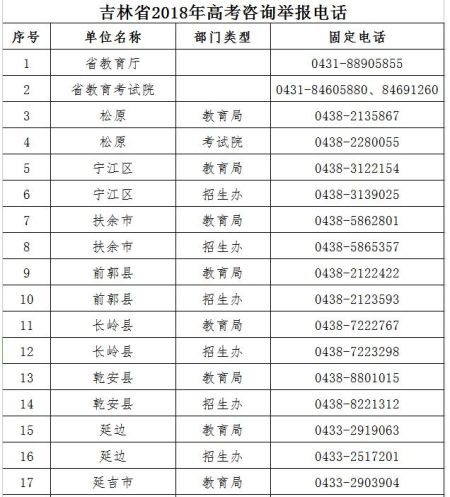 吉林省2018年高考咨询举报电话

| 序号 | 单位名称 | 部门类型 | 固定电话 |
|---|---|---|---|
| 1 | 省教育厅 |  | 0431-88905855 |
| 2 | 省教育考试院 |  | 0431-84605880、84691260 |
| 3 | 松原 | 教育局 | 0438-2135867 |
| 4 | 松原 | 考试院 | 0438-2280055 |
| 5 | 宁江区 | 教育局 | 0438-3122154 |
| 6 | 宁江区 | 招生办 | 0438-3139025 |
| 7 | 扶余市 | 教育局 | 0438-5862801 |
| 8 | 扶余市 | 招生办 | 0438-5865357 |
| 9 | 前郭县 | 教育局 | 0438-2122422 |
| 10 | 前郭县 | 招生办 | 0438-2123593 |
| 11 | 长岭县 | 教育局 | 0438-7222767 |
| 12 | 长岭县 | 招生办 | 0438-7223298 |
| 13 | 乾安县 | 教育局 | 0438-8801015 |
| 14 | 乾安县 | 招生办 | 0438-8221312 |
| 15 | 延边 | 教育局 | 0433-2919063 |
| 16 | 延边 | 招生办 | 0433-2517201 |
| 17 | 延吉市 | 教育局 | 0433-2903904 |